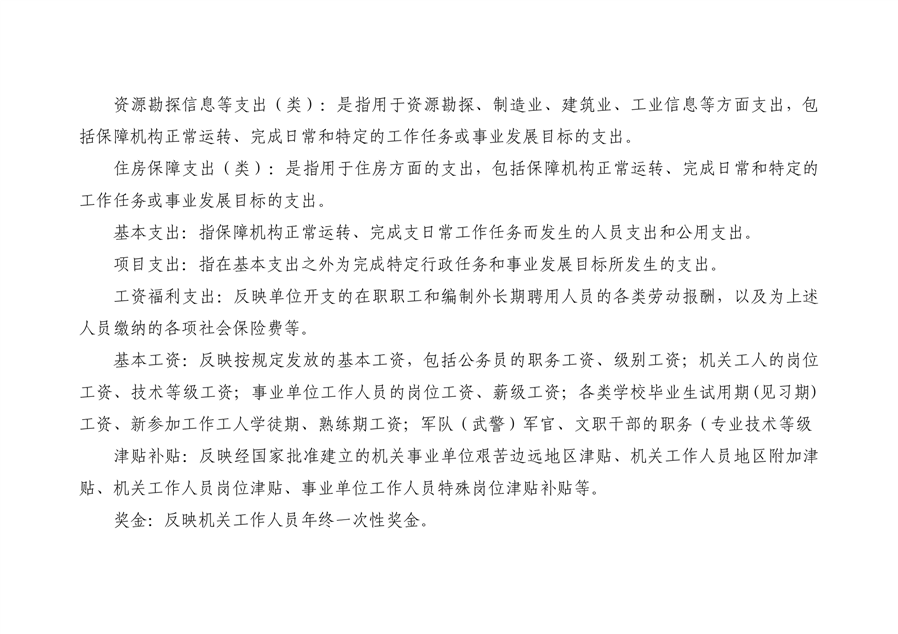 资源勘探信息等支出（类）：是指用于资源勘探、制造业、建筑业、工业信息等方面支出，包括保障机构正常运转、完成日常和特定的工作任务或事业发展目标的支出。

住房保障支出（类）：是指用于住房方面的支出，包括保障机构正常运转、完成日常和特定的工作任务或事业发展目标的支出。

基本支出：指保障机构正常运转、完成支日常工作任务而发生的人员支出和公用支出。

项目支出：指在基本支出之外为完成特定行政任务和事业发展目标所发生的支出。

工资福利支出：反映单位开支的在职职工和编制外长期聘用人员的各类劳动报酬，以及为上述人员缴纳的各项社会保险费等。

基本工资：反映按规定发放的基本工资，包括公务员的职务工资、级别工资；机关工人的岗位工资、技术等级工资；事业单位工作人员的岗位工资、薪级工资；各类学校毕业生试用期（见习期）工资、新参加工作工人学徒期、熟练期工资；军队（武警）军官、文职干部的职务（专业技术等级

津贴补贴：反映经国家批准建立的机关事业单位艰苦边远地区津贴、机关工作人员地区附加津贴、机关工作人员岗位津贴、事业单位工作人员特殊岗位津贴补贴等。

奖金：反映机关工作人员年终一次性奖金。